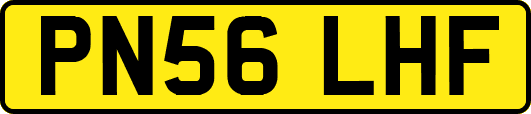 PN56 LHF